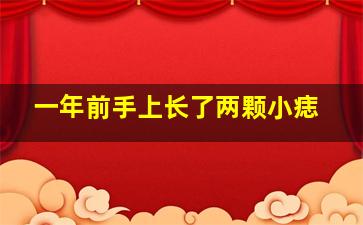 一年前手上长了两颗小痣